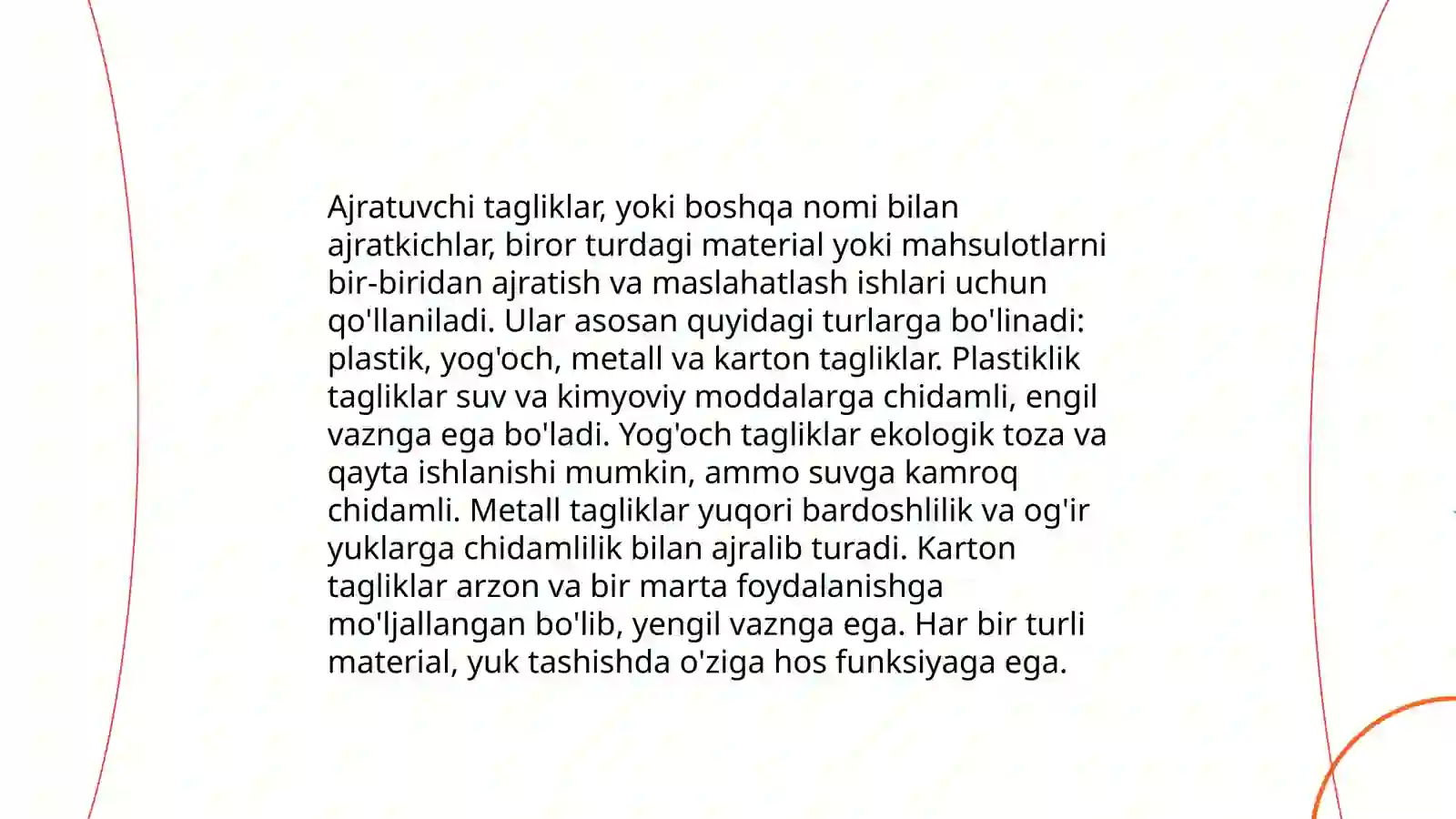 Ajratuvchi tagliklar, yoki boshqa nomi bilan ajratkichlar, biror turdagi material yoki mahsulotlarni bir-biridan ajratish va maslahatlash ishlari uchun qo'llaniladi. Ular asosan quyidagi turlarga bo'linadi: plastik, yog'och, metall va karton tagliklar. Plastiklik tagliklar suv va kimyoviy moddalarga chidamli, engil vaznga ega bo'ladi. Yog'och tagliklar ekologik toza va qayta ishlanishi mumkin, ammo suvga kamroq chidamli. Metall tagliklar yuqori bardoshlilik va og'ir yuklarga chidamlilik bilan ajralib turadi. Karton tagliklar arzon va bir marta foydalanishga mo'ljallangan bo'lib, yengil vaznga ega. Har bir turli material, yuk tashishda o'ziga hos funksiyaga ega.